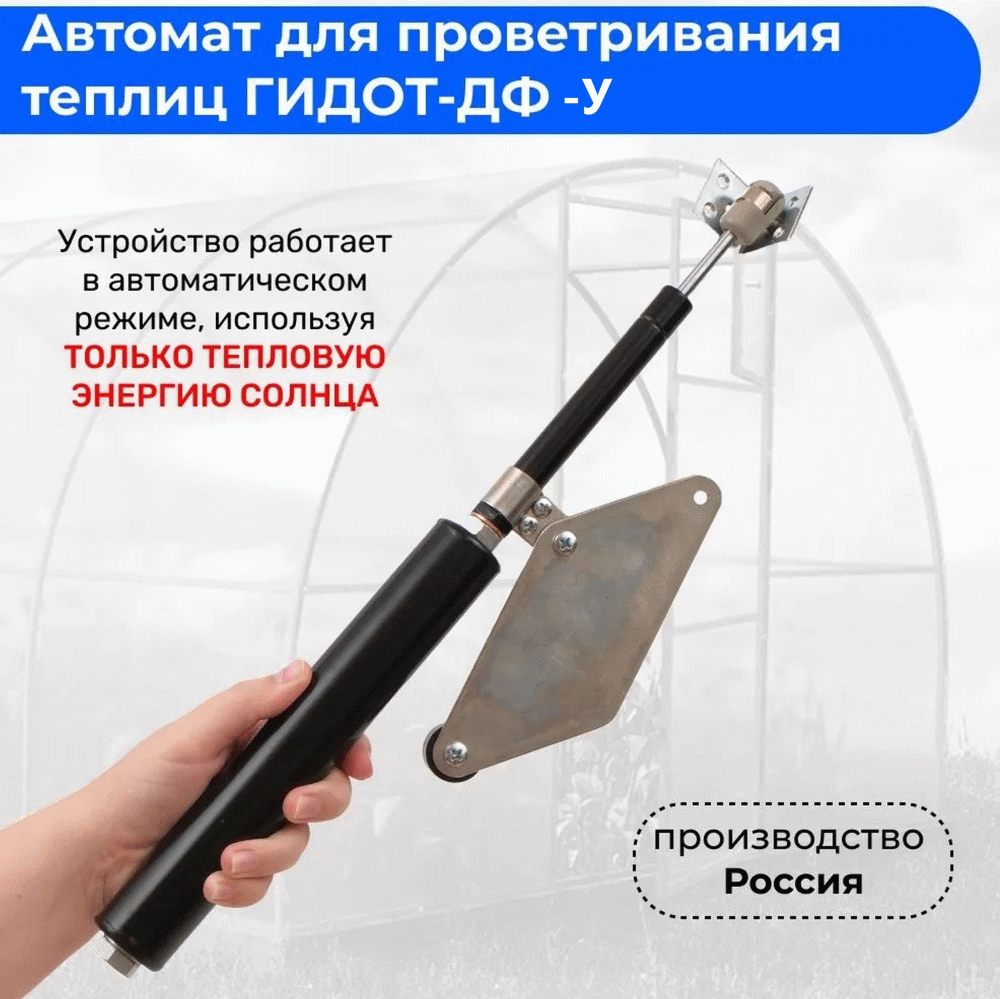 Автомат для проветривания теплиц ГИДОТ-ДФ -У

Устройство работает в автоматическом режиме, используя ТОЛЬКО ТЕПЛОВУЮ ЭНЕРГИЮ СОЛНЦА

производство Россия